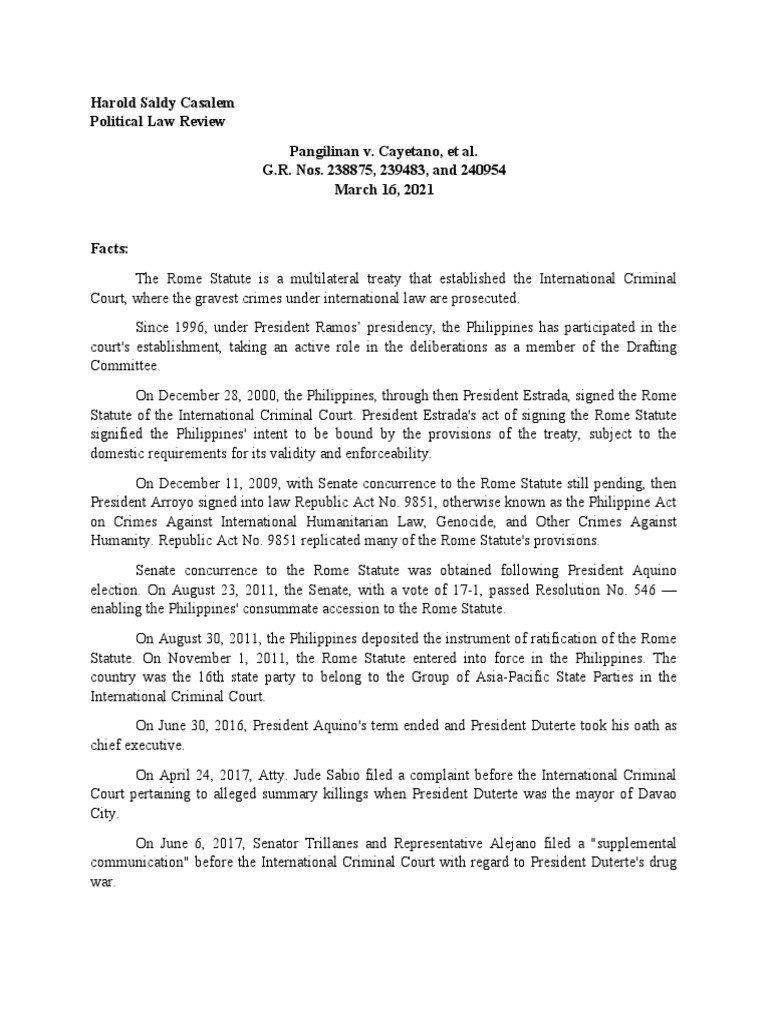 Harold Saldy Casalem
Political Law Review

Pangilinan v. Cayetano, et al.
G.R. Nos. 238875, 239483, and 240954
March 16, 2021

Facts:

The Rome Statute is a multilateral treaty that established the International Criminal Court, where the gravest crimes under international law are prosecuted.

Since 1996, under President Ramos' presidency, the Philippines has participated in the court's establishment, taking an active role in the deliberations as a member of the Drafting Committee.

On December 28, 2000, the Philippines, through then President Estrada, signed the Rome Statute of the International Criminal Court. President Estrada's act of signing the Rome Statute signified the Philippines' intent to be bound by the provisions of the treaty, subject to the domestic requirements for its validity and enforceability.

On December 11, 2009, with Senate concurrence to the Rome Statute still pending, then President Arroyo signed into law Republic Act No. 9851, otherwise known as the Philippine Act on Crimes Against International Humanitarian Law, Genocide, and Other Crimes Against Humanity. Republic Act No. 9851 replicated many of the Rome Statute's provisions.

Senate concurrence to the Rome Statute was obtained following President Aquino election. On August 23, 2011, the Senate, with a vote of 17-1, passed Resolution No. 546 — enabling the Philippines' consummate accession to the Rome Statute.

On August 30, 2011, the Philippines deposited the instrument of ratification of the Rome Statute. On November 1, 2011, the Rome Statute entered into force in the Philippines. The country was the 16th state party to belong to the Group of Asia-Pacific State Parties in the International Criminal Court.

On June 30, 2016, President Aquino's term ended and President Duterte took his oath as chief executive.

On April 24, 2017, Atty. Jude Sabio filed a complaint before the International Criminal Court pertaining to alleged summary killings when President Duterte was the mayor of Davao City.

On June 6, 2017, Senator Trillanes and Representative Alejano filed a "supplemental communication" before the International Criminal Court with regard to President Duterte's drug war.